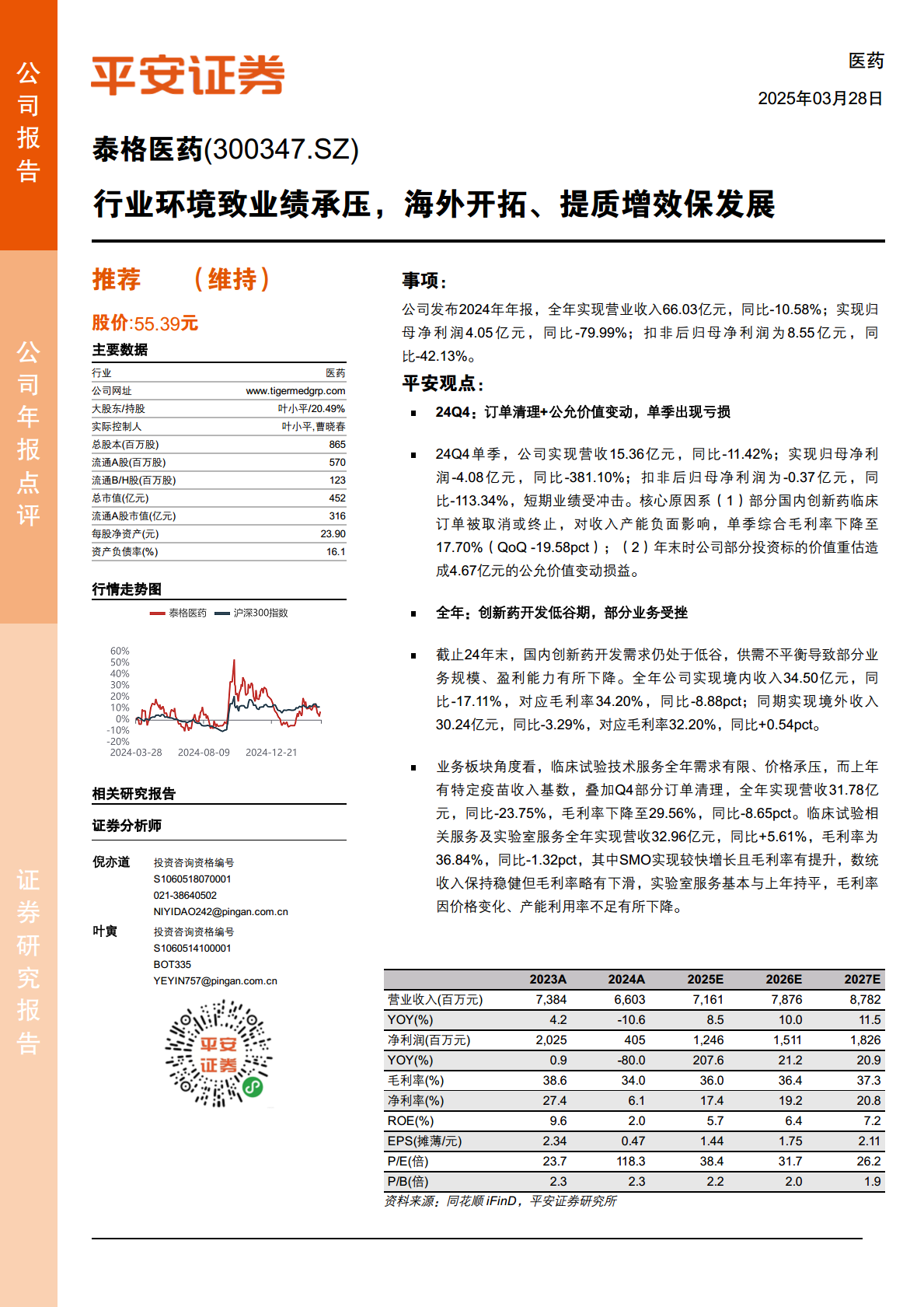 公司报告

公司年报点评

证券研究报告

平安证券

医药

2025年03月28日

泰格医药(300347.SZ)

行业环境致业绩承压，海外开拓、提质增效保发展

推荐 （维持）

股价:55.39元

主要数据

| 行业 | 医药 |
|---|---|
| 公司网址 | www.tigermedgrp.com |
| 大股东/持股 | 叶小平/20.49% |
| 实际控制人 | 叶小平,曹晓春 |
| 总股本(百万股) | 865 |
| 流通A股(百万股) | 570 |
| 流通B/H股(百万股) | 123 |
| 总市值(亿元) | 452 |
| 流通A股市值(亿元) | 316 |
| 每股净资产(元) | 23.90 |
| 资产负债率(%) | 16.1 |

行情走势图

泰格医药 沪深300指数

60% 50% 40% 30% 20% 10% 0% -10% -20%

2024-03-28 2024-08-09 2024-12-21

相关研究报告

证券分析师

倪亦道 投资咨询资格编号 S1060518070001 021-38640502 NIYIDAO242@pingan.com.cn

叶寅 投资咨询资格编号 S1060514100001 BOT335 YEYIN757@pingan.com.cn

平安证券

事项：

公司发布2024年年报，全年实现营业收入66.03亿元，同比-10.58%；实现归母净利润4.05亿元，同比-79.99%；扣非后归母净利润为8.55亿元，同比-42.13%。

平安观点：

▪ 24Q4：订单清理+公允价值变动，单季出现亏损

▪ 24Q4单季，公司实现营收15.36亿元，同比-11.42%；实现归母净利润-4.08亿元，同比-381.10%；扣非后归母净利润为-0.37亿元，同比-113.34%，短期业绩受冲击。核心原因系（1）部分国内创新药临床订单被取消或终止，对收入产能负面影响，单季综合毛利率下降至17.70%（QoQ -19.58pct）；（2）年末时公司部分投资标的价值重估造成4.67亿元的公允价值变动损益。

▪ 全年：创新药开发低谷期，部分业务受挫

▪ 截止24年末，国内创新药开发需求仍处于低谷，供需不平衡导致部分业务规模、盈利能力有所下降。全年公司实现境内收入34.50亿元，同比-17.11%，对应毛利率34.20%，同比-8.88pct；同期实现境外收入30.24亿元，同比-3.29%，对应毛利率32.20%，同比+0.54pct。

▪ 业务板块角度看，临床试验技术服务全年需求有限、价格承压，而上年有特定疫苗收入基数，叠加Q4部分订单清理，全年实现营收31.78亿元，同比-23.75%，毛利率下降至29.56%，同比-8.65pct。临床试验相关服务及实验室服务全年实现营收32.96亿元，同比+5.61%，毛利率为36.84%，同比-1.32pct，其中SMO实现较快增长且毛利率有提升，数统收入保持稳健但毛利率略有下滑，实验室服务基本与上年持平，毛利率因价格变化、产能利用率不足有所下降。

| | 2023A | 2024A | 2025E | 2026E | 2027E |
|---|---|---|---|---|---|
| 营业收入(百万元) | 7,384 | 6,603 | 7,161 | 7,876 | 8,782 |
| YOY(%) | 4.2 | -10.6 | 8.5 | 10.0 | 11.5 |
| 净利润(百万元) | 2,025 | 405 | 1,246 | 1,511 | 1,826 |
| YOY(%) | 0.9 | -80.0 | 207.6 | 21.2 | 20.9 |
| 毛利率(%) | 38.6 | 34.0 | 36.0 | 36.4 | 37.3 |
| 净利率(%) | 27.4 | 6.1 | 17.4 | 19.2 | 20.8 |
| ROE(%) | 9.6 | 2.0 | 5.7 | 6.4 | 7.2 |
| EPS(摊薄/元) | 2.34 | 0.47 | 1.44 | 1.75 | 2.11 |
| P/E(倍) | 23.7 | 118.3 | 38.4 | 31.7 | 26.2 |
| P/B(倍) | 2.3 | 2.3 | 2.2 | 2.0 | 1.9 |

资料来源：同花顺 iFinD，平安证券研究所